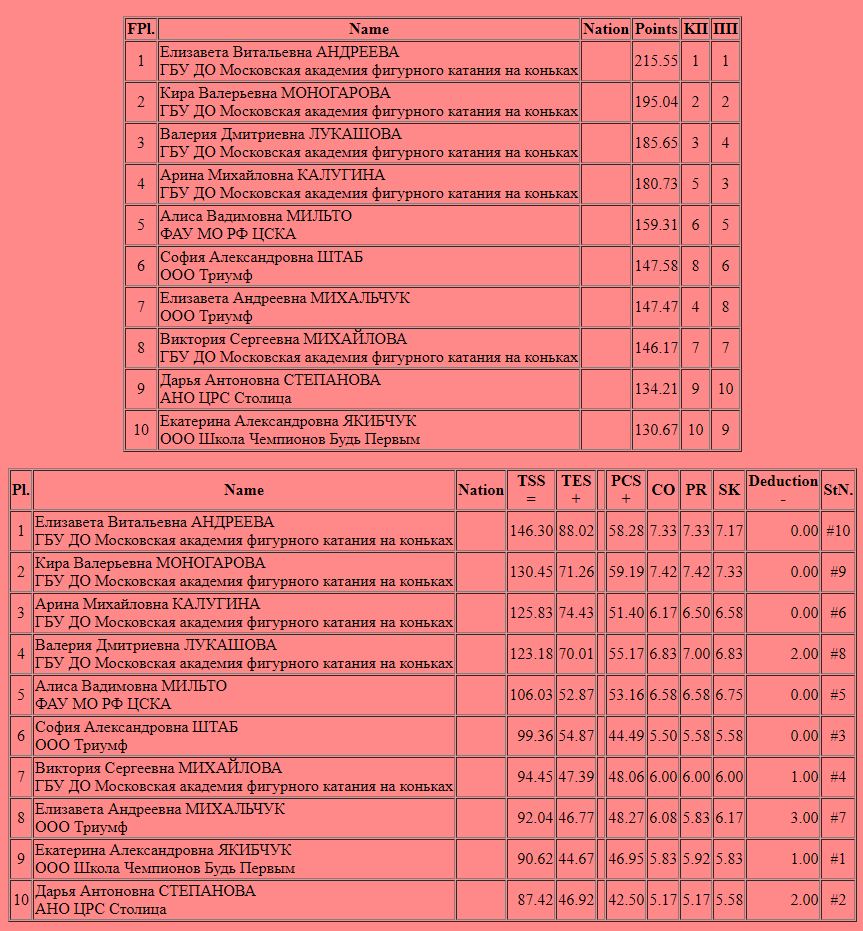 | FPl. | Name | Nation | Points | КП | ПП |
|---|---|---|---|---|---|
| 1 | Елизавета Витальевна АНДРЕЕВА ГБУ ДО Московская академия фигурного катания на коньках | | 215.55 | 1 | 1 |
| 2 | Кира Валерьевна МОНОГАРОВА ГБУ ДО Московская академия фигурного катания на коньках | | 195.04 | 2 | 2 |
| 3 | Валерия Дмитриевна ЛУКАШОВА ГБУ ДО Московская академия фигурного катания на коньках | | 185.65 | 3 | 4 |
| 4 | Арина Михайловна КАЛУГИНА ГБУ ДО Московская академия фигурного катания на коньках | | 180.73 | 5 | 3 |
| 5 | Алиса Вадимовна МИЛЬТО ФАУ МО РФ ЦСКА | | 159.31 | 6 | 5 |
| 6 | София Александровна ШТАБ ООО Триумф | | 147.58 | 8 | 6 |
| 7 | Елизавета Андреевна МИХАЛЬЧУК ООО Триумф | | 147.47 | 4 | 8 |
| 8 | Виктория Сергеевна МИХАЙЛОВА ГБУ ДО Московская академия фигурного катания на коньках | | 146.17 | 7 | 7 |
| 9 | Дарья Антоновна СТЕПАНОВА АНО ЦРС Столица | | 134.21 | 9 | 10 |
| 10 | Екатерина Александровна ЯКИБЧУК ООО Школа Чемпионов Будь Первым | | 130.67 | 10 | 9 |

| Pl. | Name | Nation | TSS = | TES + | | PCS + | CO | PR | SK | Deduction - | StN. |
|---|---|---|---|---|---|---|---|---|---|---|---|
| 1 | Елизавета Витальевна АНДРЕЕВА ГБУ ДО Московская академия фигурного катания на коньках | | 146.30 | 88.02 | | 58.28 | 7.33 | 7.33 | 7.17 | 0.00 | #10 |
| 2 | Кира Валерьевна МОНОГАРОВА ГБУ ДО Московская академия фигурного катания на коньках | | 130.45 | 71.26 | | 59.19 | 7.42 | 7.42 | 7.33 | 0.00 | #9 |
| 3 | Арина Михайловна КАЛУГИНА ГБУ ДО Московская академия фигурного катания на коньках | | 125.83 | 74.43 | | 51.40 | 6.17 | 6.50 | 6.58 | 0.00 | #6 |
| 4 | Валерия Дмитриевна ЛУКАШОВА ГБУ ДО Московская академия фигурного катания на коньках | | 123.18 | 70.01 | | 55.17 | 6.83 | 7.00 | 6.83 | 2.00 | #8 |
| 5 | Алиса Вадимовна МИЛЬТО ФАУ МО РФ ЦСКА | | 106.03 | 52.87 | | 53.16 | 6.58 | 6.58 | 6.75 | 0.00 | #5 |
| 6 | София Александровна ШТАБ ООО Триумф | | 99.36 | 54.87 | | 44.49 | 5.50 | 5.58 | 5.58 | 0.00 | #3 |
| 7 | Виктория Сергеевна МИХАЙЛОВА ГБУ ДО Московская академия фигурного катания на коньках | | 94.45 | 47.39 | | 48.06 | 6.00 | 6.00 | 6.00 | 1.00 | #4 |
| 8 | Елизавета Андреевна МИХАЛЬЧУК ООО Триумф | | 92.04 | 46.77 | | 48.27 | 6.08 | 5.83 | 6.17 | 3.00 | #7 |
| 9 | Екатерина Александровна ЯКИБЧУК ООО Школа Чемпионов Будь Первым | | 90.62 | 44.67 | | 46.95 | 5.83 | 5.92 | 5.83 | 1.00 | #1 |
| 10 | Дарья Антоновна СТЕПАНОВА АНО ЦРС Столица | | 87.42 | 46.92 | | 42.50 | 5.17 | 5.17 | 5.58 | 2.00 | #2 |